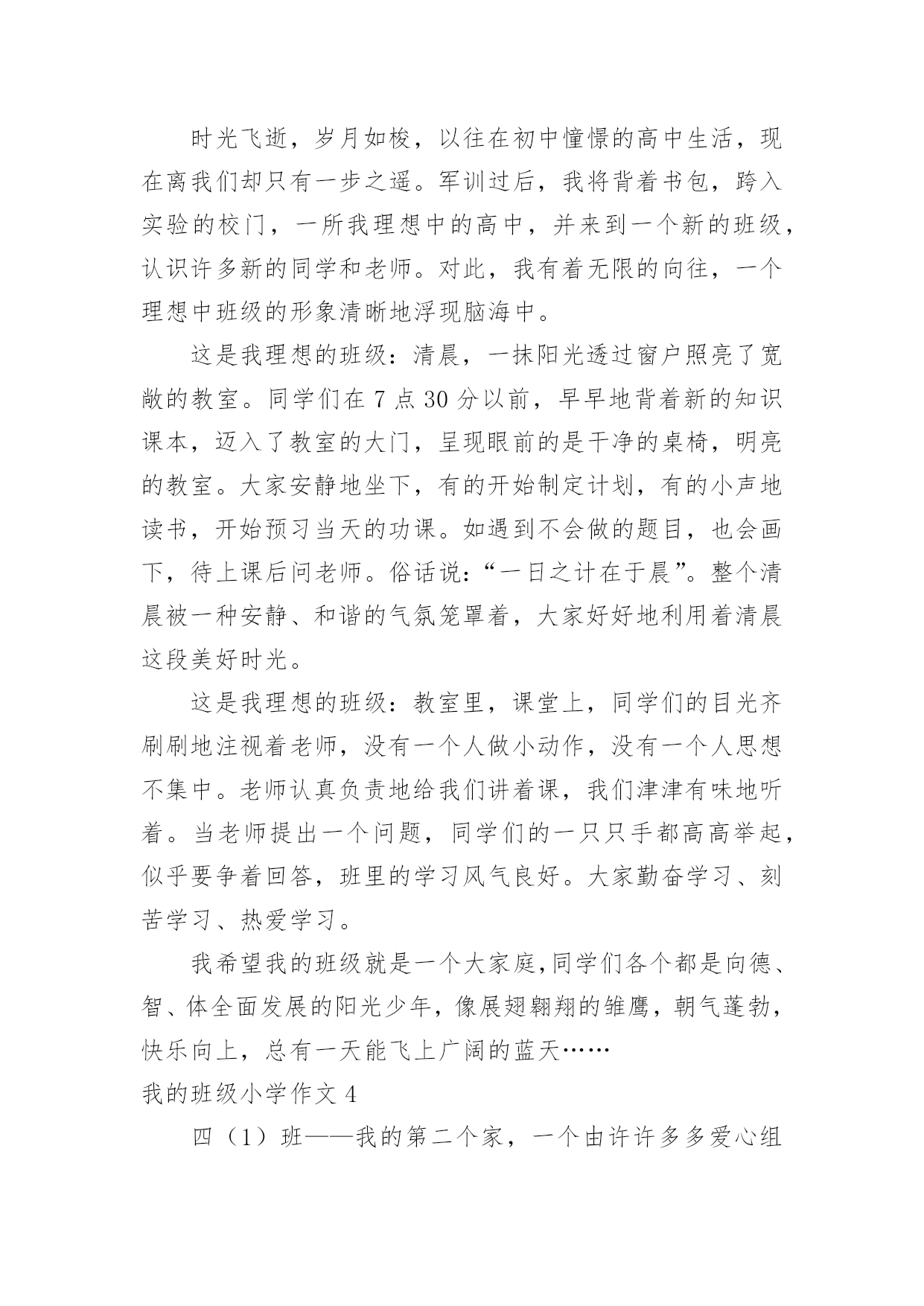 时光飞逝，岁月如梭，以往在初中憧憬的高中生活，现在离我们却只有一步之遥。军训过后，我将背着书包，跨入实验的校门，一所我理想中的高中，并来到一个新的班级，认识许多新的同学和老师。对此，我有着无限的向往，一个理想中班级的形象清晰地浮现脑海中。

这是我理想的班级：清晨，一抹阳光透过窗户照亮了宽敞的教室。同学们在 7 点 30 分以前，早早地背着新的知识课本，迈入了教室的大门，呈现眼前的是干净的桌椅，明亮的教室。大家安静地坐下，有的开始制定计划，有的小声地读书，开始预习当天的功课。如遇到不会做的题目，也会画下，待上课后问老师。俗话说：“一日之计在于晨”。整个清晨被一种安静、和谐的气氛笼罩着，大家好好地利用着清晨这段美好时光。

这是我理想的班级：教室里，课堂上，同学们的目光齐刷刷地注视着老师，没有一个人做小动作，没有一个人思想不集中。老师认真负责地给我们讲着课，我们津津有味地听着。当老师提出一个问题，同学们的一只只手都高高举起，似乎要争着回答，班里的学习风气良好。大家勤奋学习、刻苦学习、热爱学习。

我希望我的班级就是一个大家庭,同学们各个都是向德、智、体全面发展的阳光少年，像展翅翱翔的雏鹰，朝气蓬勃，快乐向上，总有一天能飞上广阔的蓝天……

我的班级小学作文 4

四（1）班——我的第二个家，一个由许许多多爱心组